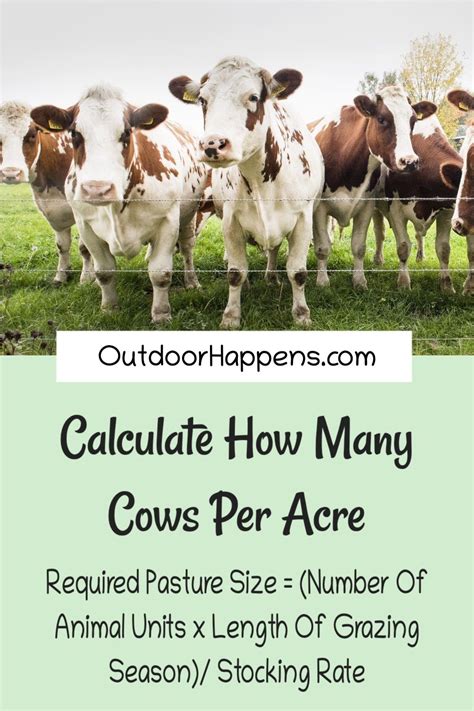 OutdoorHappens.com

Calculate How Many Cows Per Acre

Required Pasture Size = (Number Of Animal Units x Length Of Grazing Season)/ Stocking Rate